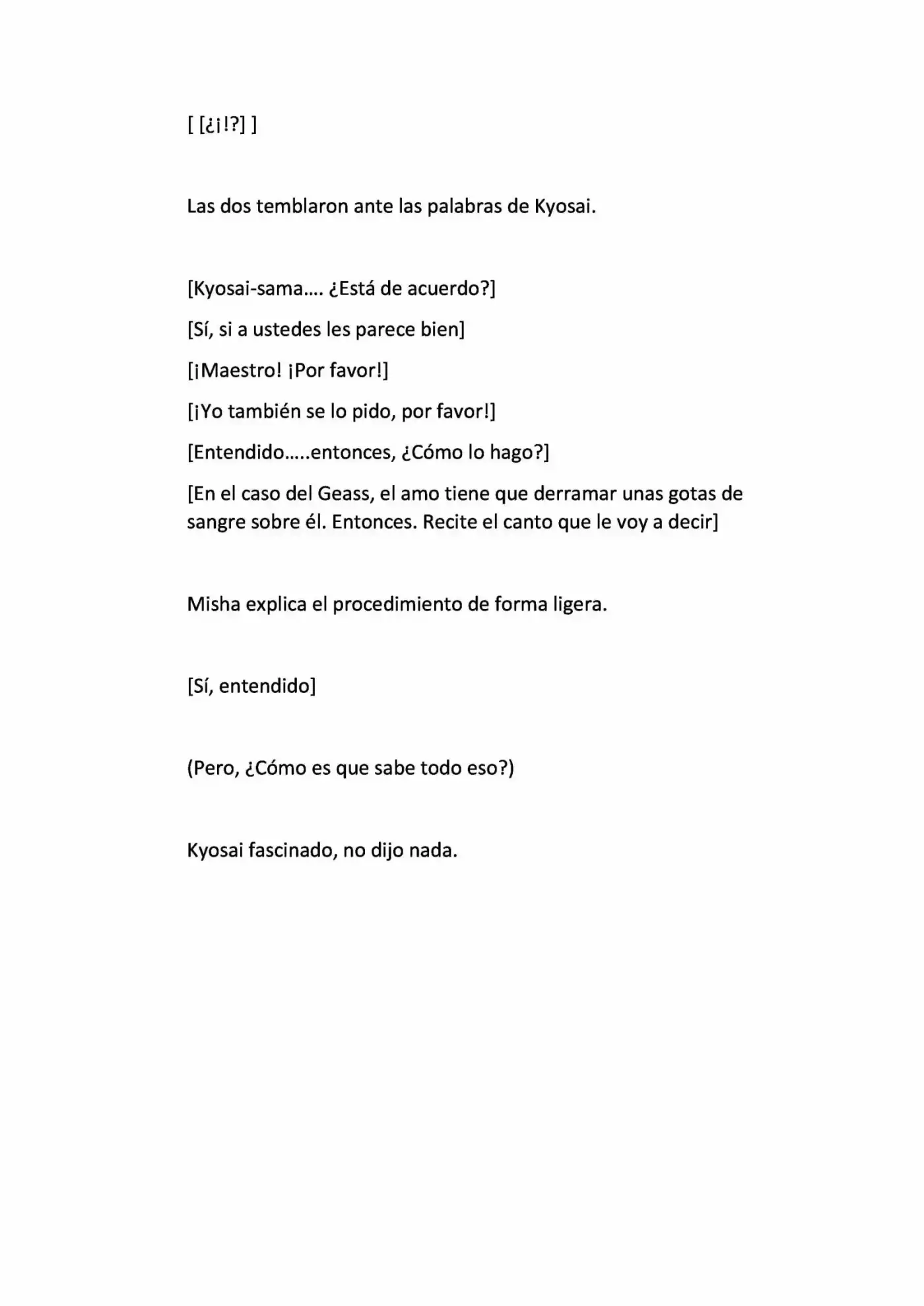 [ [¿¡!?] ]

Las dos temblaron ante las palabras de Kyosai.

[Kyosai-sama…. ¿Está de acuerdo?]

[Sí, si a ustedes les parece bien]

[¡Maestro! ¡Por favor!]

[¡Yo también se lo pido, por favor!]

[Entendido…..entonces, ¿Cómo lo hago?]

[En el caso del Geass, el amo tiene que derramar unas gotas de sangre sobre él. Entonces. Recite el canto que le voy a decir]

Misha explica el procedimiento de forma ligera.

[Sí, entendido]

(Pero, ¿Cómo es que sabe todo eso?)

Kyosai fascinado, no dijo nada.